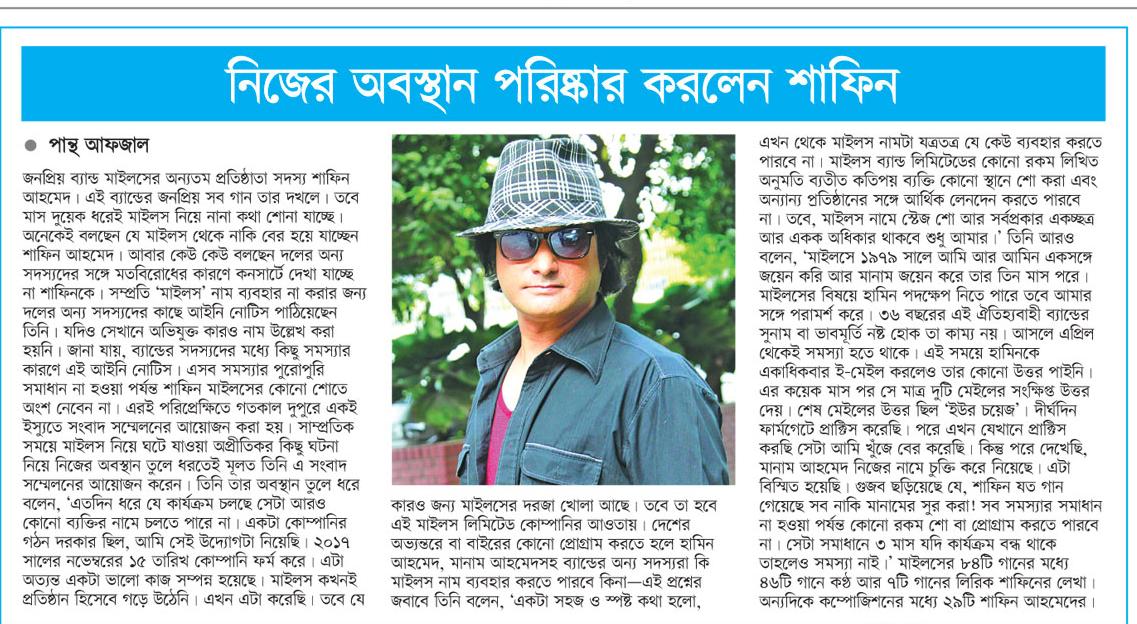 নিজের অবস্থান পরিষ্কার করলেন শাফিন

● পান্থ আফজাল

জনপ্রিয় ব্যান্ড মাইলসের অন্যতম প্রতিষ্ঠাতা সদস্য শাফিন আহমেদ। এই ব্যান্ডের জনপ্রিয় সব গান তার দখলে। তবে মাস দুয়েক ধরেই মাইলস নিয়ে নানা কথা শোনা যাচ্ছে। অনেকেই বলছেন যে মাইলস থেকে নাকি বের হয়ে যাচ্ছেন শাফিন আহমেদ। আবার কেউ কেউ বলছেন দলের অন্য সদস্যদের সঙ্গে মতবিরোধের কারণে কনসার্টে দেখা যাচ্ছে না শাফিনকে। সম্প্রতি 'মাইলস' নাম ব্যবহার না করার জন্য দলের অন্য সদস্যদের কাছে আইনি নোটিস পাঠিয়েছেন তিনি। যদিও সেখানে অভিযুক্ত কারও নাম উল্লেখ করা হয়নি। জানা যায়, ব্যান্ডের সদস্যদের মধ্যে কিছু সমস্যার কারণে এই আইনি নোটিস। এসব সমস্যার পুরোপুরি সমাধান না হওয়া পর্যন্ত শাফিন মাইলসের কোনো শোতে অংশ নেবেন না। এরই পরিপ্রেক্ষিতে গতকাল দুপুরে একই ইস্যুতে সংবাদ সম্মেলনের আয়োজন করা হয়। সাম্প্রতিক সময়ে মাইলস নিয়ে ঘটে যাওয়া অপ্রীতিকর কিছু ঘটনা নিয়ে নিজের অবস্থান তুলে ধরতেই মূলত তিনি এ সংবাদ সম্মেলনের আয়োজন করেন। তিনি তার অবস্থান তুলে ধরে বলেন, 'এতদিন ধরে যে কার্যক্রম চলছে সেটা আরও কোনো ব্যক্তির নামে চলতে পারে না। একটা কোম্পানির গঠন দরকার ছিল, আমি সেই উদ্যোগটা নিয়েছি। ২০১৭ সালের নভেম্বরের ১৫ তারিখ কোম্পানি ফর্ম করে। এটা অত্যন্ত একটা ভালো কাজ সম্পন্ন হয়েছে। মাইলস কখনই প্রতিষ্ঠান হিসেবে গড়ে উঠেনি। এখন এটা করেছি। তবে যে

কারও জন্য মাইলসের দরজা খোলা আছে। তবে তা হবে এই মাইলস লিমিটেড কোম্পানির আওতায়। দেশের অভ্যন্তরে বা বাইরের কোনো প্রোগ্রাম করতে হলে হামিন আহমেদ, মানাম আহমেদসহ ব্যান্ডের অন্য সদস্যরা কি মাইলস নাম ব্যবহার করতে পারবে কিনা—এই প্রশ্নের জবাবে তিনি বলেন, 'একটা সহজ ও স্পষ্ট কথা হলো,

এখন থেকে মাইলস নামটা যত্রতত্র যে কেউ ব্যবহার করতে পারবে না। মাইলস ব্যান্ড লিমিটেডের কোনো রকম লিখিত অনুমতি ব্যতীত কতিপয় ব্যক্তি কোনো স্থানে শো করা এবং অন্যান্য প্রতিষ্ঠানের সঙ্গে আর্থিক লেনদেন করতে পারবে না। তবে, মাইলস নামে স্টেজ শো আর সর্বপ্রকার একচ্ছত্র আর একক অধিকার থাকবে শুধু আমার।' তিনি আরও বলেন, 'মাইলসে ১৯৭৯ সালে আমি আর আমিন একসঙ্গে জয়েন করি আর মানাম জয়েন করে তার তিন মাস পরে। মাইলসের বিষয়ে হামিন পদক্ষেপ নিতে পারে তবে আমার সঙ্গে পরামর্শ করে। ৩৬ বছরের এই ঐতিহ্যবাহী ব্যান্ডের সুনাম বা ভাবমূর্তি নষ্ট হোক তা কাম্য নয়। আসলে এপ্রিল থেকেই সমস্যা হতে থাকে। এই সময়ে হামিনকে একাধিকবার ই-মেইল করলেও তার কোনো উত্তর পাইনি। এর কয়েক মাস পর সে মাত্র দুটি মেইলের সংক্ষিপ্ত উত্তর দেয়। শেষ মেইলের উত্তর ছিল 'ইউর চয়েজ'। দীর্ঘদিন ফার্মগেটে প্রাক্টিস করেছি। পরে এখন যেখানে প্রাক্টিস করছি সেটা আমি খুঁজে বের করেছি। কিন্তু পরে দেখেছি, মানাম আহমেদ নিজের নামে চুক্তি করে নিয়েছে। এটা বিস্মিত হয়েছি। গুজব ছড়িয়েছে যে, শাফিন যত গান গেয়েছে সব নাকি মানামের সুর করা! সব সমস্যার সমাধান না হওয়া পর্যন্ত কোনো রকম শো বা প্রোগ্রাম করতে পারবে না। সেটা সমাধানে ৩ মাস যদি কার্যক্রম বন্ধ থাকে তাহলেও সমস্যা নাই।' মাইলসের ৮৪টি গানের মধ্যে ৪৬টি গানে কণ্ঠ আর ৭টি গানের লিরিক শাফিনের লেখা। অন্যদিকে কম্পোজিশনের মধ্যে ২৯টি শাফিন আহমেদের।